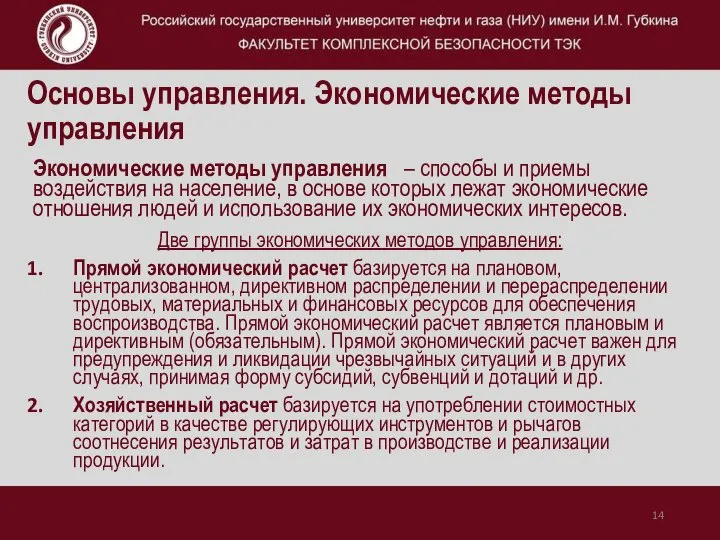 Российский государственный университет нефти и газа (НИУ) имени И.М. Губкина
ФАКУЛЬТЕТ КОМПЛЕКСНОЙ БЕЗОПАСНОСТИ ТЭК

Основы управления. Экономические методы управления

Экономические методы управления – способы и приемы воздействия на население, в основе которых лежат экономические отношения людей и использование их экономических интересов.

Две группы экономических методов управления:

1. Прямой экономический расчет базируется на плановом, централизованном, директивном распределении и перераспределении трудовых, материальных и финансовых ресурсов для обеспечения воспроизводства. Прямой экономический расчет является плановым и директивным (обязательным). Прямой экономический расчет важен для предупреждения и ликвидации чрезвычайных ситуаций и в других случаях, принимая форму субсидий, субвенций и дотаций и др.

2. Хозяйственный расчет базируется на употреблении стоимостных категорий в качестве регулирующих инструментов и рычагов соотнесения результатов и затрат в производстве и реализации продукции.

14